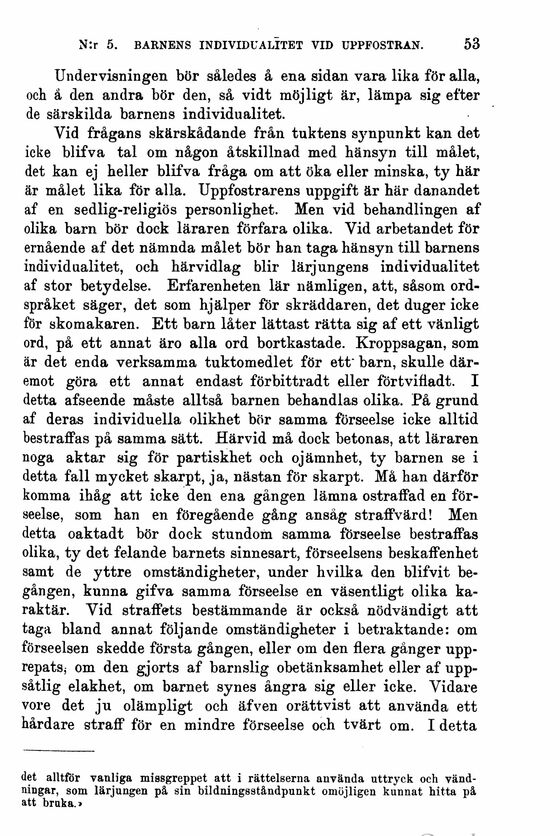 N:r 5. BARNENS INDIVIDUALITET VID UPPFOSTRAN. 53

Undervisningen bör således å ena sidan vara lika för alla, och å den andra bör den, så vidt möjligt är, lämpa sig efter de särskilda barnens individualitet.

Vid frågans skärskådande från tuktens synpunkt kan det icke blifva tal om någon åtskillnad med hänsyn till målet, det kan ej heller blifva fråga om att öka eller minska, ty här är målet lika för alla. Uppfostrarens uppgift är här danandet af en sedlig-religiös personlighet. Men vid behandlingen af olika barn bör dock läraren förfara olika. Vid arbetandet för ernående af det nämnda målet bör han taga hänsyn till barnens individualitet, och härvidlag blir lärjungens individualitet af stor betydelse. Erfarenheten lär nämligen, att, såsom ordspråket säger, det som hjälper för skräddaren, det duger icke för skomakaren. Ett barn låter lättast rätta sig af ett vänligt ord, på ett annat äro alla ord bortkastade. Kroppsagan, som är det enda verksamma tuktomedlet för ett barn, skulle däremot göra ett annat endast förbittradt eller förtvifladt. I detta afseende måste alltså barnen behandlas olika. På grund af deras individuella olikhet bör samma förseelse icke alltid bestraffas på samma sätt. Härvid må dock betonas, att läraren noga aktar sig för partiskhet och ojämnhet, ty barnen se i detta fall mycket skarpt, ja, nästan för skarpt. Må han därför komma ihåg att icke den ena gången lämna ostraffad en förseelse, som han en föregående gång ansåg straffvärd! Men detta oaktadt bör dock stundom samma förseelse bestraffas olika, ty det felande barnets sinnesart, förseelsens beskaffenhet samt de yttre omständigheter, under hvilka den blifvit begången, kunna gifva samma förseelse en väsentligt olika karaktär. Vid straffets bestämmande är också nödvändigt att taga bland annat följande omständigheter i betraktande: om förseelsen skedde första gången, eller om den flera gånger upprepats, om den gjorts af barnslig obetänksamhet eller af uppsåtlig elakhet, om barnet synes ångra sig eller icke. Vidare vore det ju olämpligt och äfven orättvist att använda ett hårdare straff för en mindre förseelse och tvärt om. I detta

det alltför vanliga missgreppet att i rättelserna använda uttryck och vändningar, som lärjungen på sin bildningsståndpunkt omöjligen kunnat hitta på att bruka.»